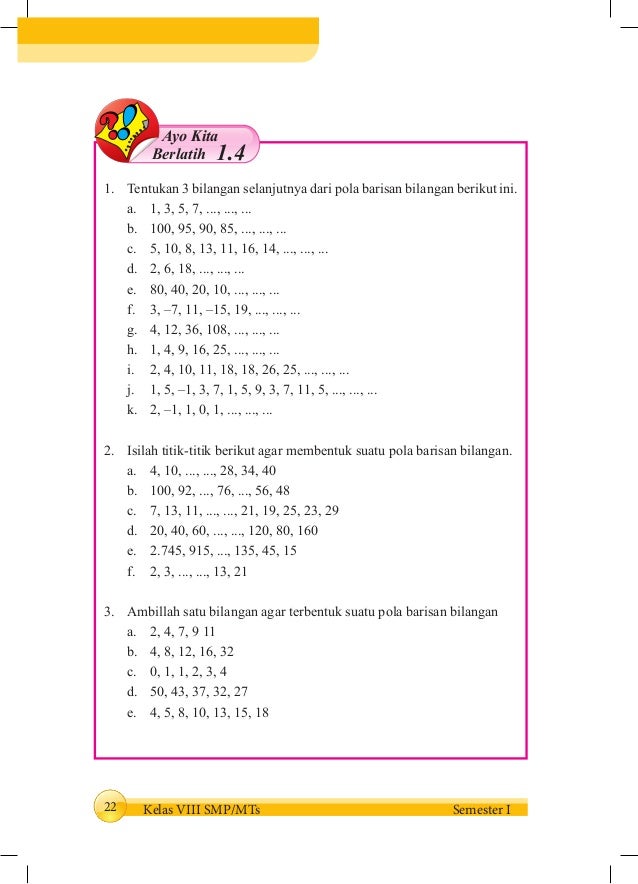 Ayo Kita Berlatih 1.4

1. Tentukan 3 bilangan selanjutnya dari pola barisan bilangan berikut ini.
a. 1, 3, 5, 7, ..., ..., ...
b. 100, 95, 90, 85, ..., ..., ...
c. 5, 10, 8, 13, 11, 16, 14, ..., ..., ...
d. 2, 6, 18, ..., ..., ...
e. 80, 40, 20, 10, ..., ..., ...
f. 3, –7, 11, –15, 19, ..., ..., ...
g. 4, 12, 36, 108, ..., ..., ...
h. 1, 4, 9, 16, 25, ..., ..., ...
i. 2, 4, 10, 11, 18, 18, 26, 25, ..., ..., ...
j. 1, 5, –1, 3, 7, 1, 5, 9, 3, 7, 11, 5, ..., ..., ...
k. 2, –1, 1, 0, 1, ..., ..., ...

2. Isilah titik-titik berikut agar membentuk suatu pola barisan bilangan.
a. 4, 10, ..., ..., 28, 34, 40
b. 100, 92, ..., 76, ..., 56, 48
c. 7, 13, 11, ..., ..., 21, 19, 25, 23, 29
d. 20, 40, 60, ..., ..., 120, 80, 160
e. 2.745, 915, ..., 135, 45, 15
f. 2, 3, ..., ..., 13, 21

3. Ambillah satu bilangan agar terbentuk suatu pola barisan bilangan
a. 2, 4, 7, 9 11
b. 4, 8, 12, 16, 32
c. 0, 1, 1, 2, 3, 4
d. 50, 43, 37, 32, 27
e. 4, 5, 8, 10, 13, 15, 18

22 Kelas VIII SMP/MTs Semester I